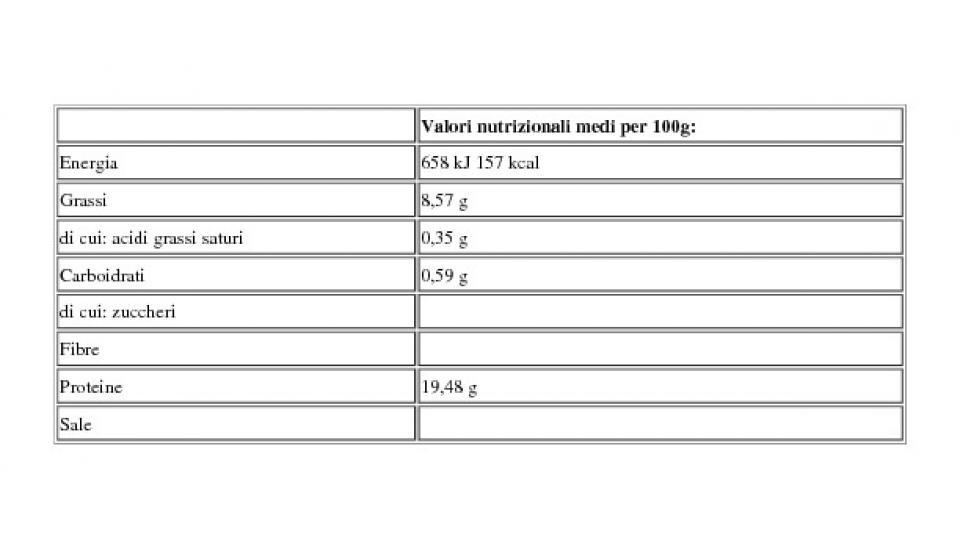 | | Valori nutrizionali medi per 100g: |
|---|---|
| Energia | 658 kJ 157 kcal |
| Grassi | 8,57 g |
| di cui: acidi grassi saturi | 0,35 g |
| Carboidrati | 0,59 g |
| di cui: zuccheri | |
| Fibre | |
| Proteine | 19,48 g |
| Sale | |